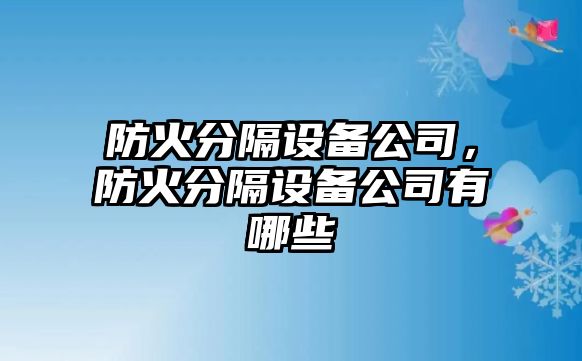 防火分隔设备公司，防火分隔设备公司有哪些